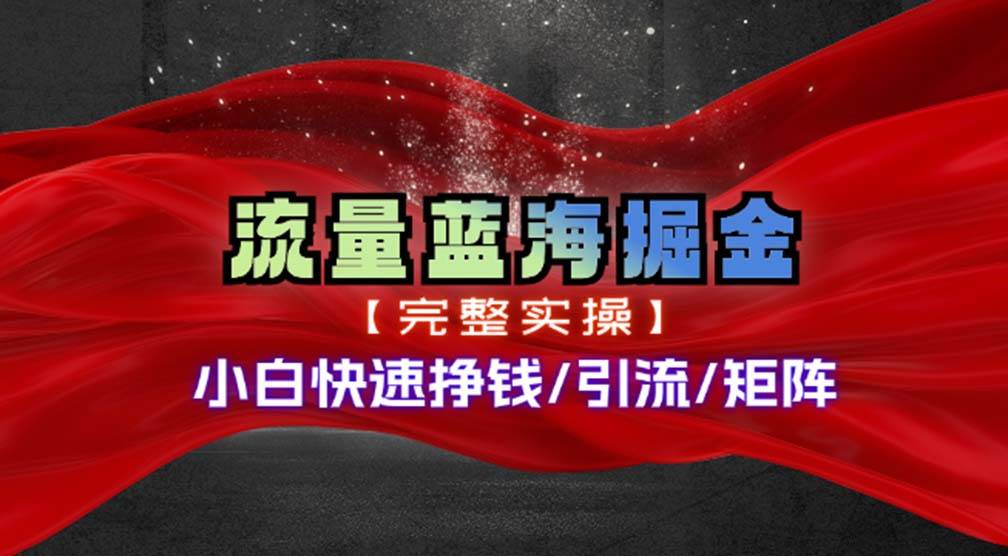 流量蓝海掘金

【完整实操】

小白快速挣钱/引流/矩阵